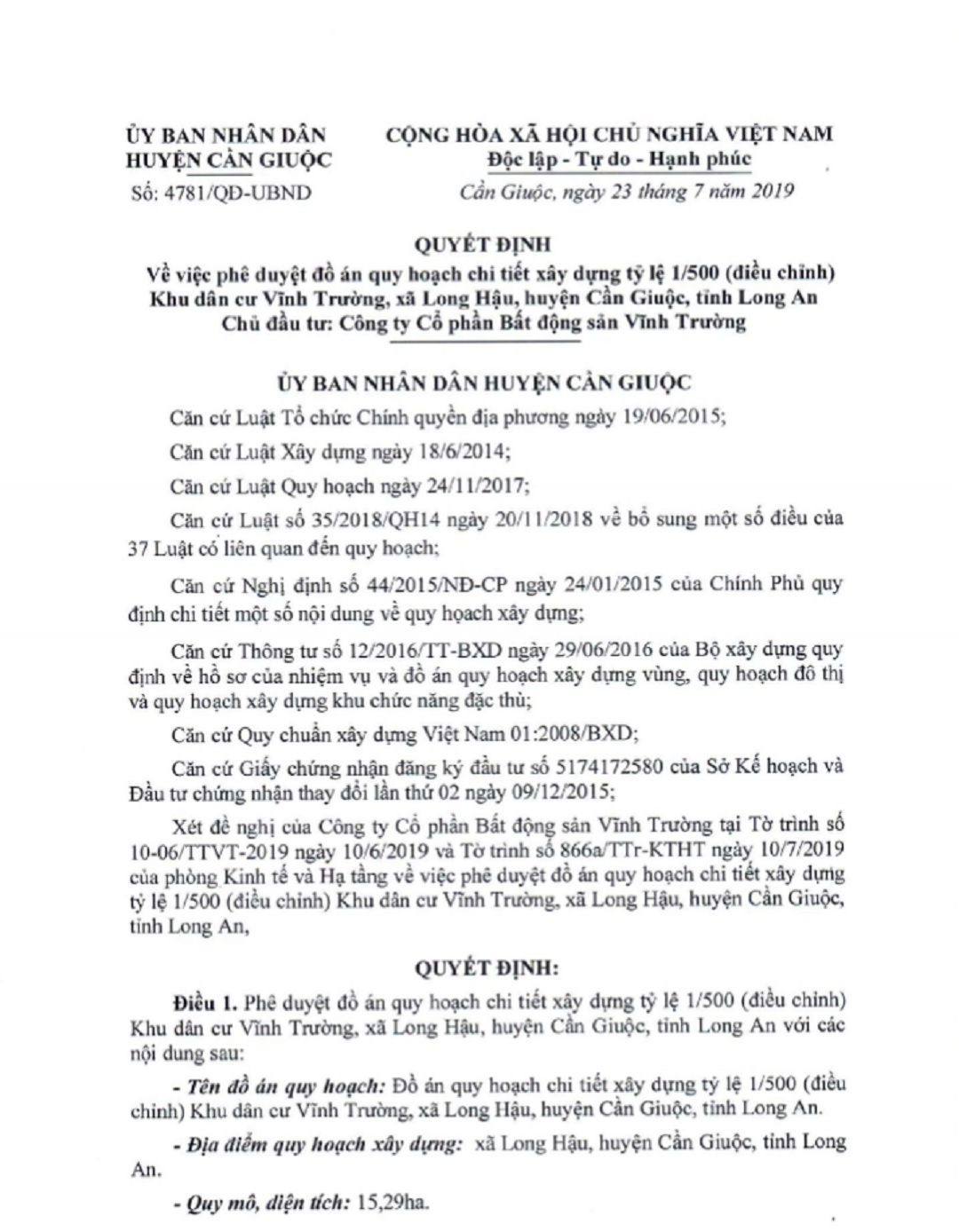 ỦY BAN NHÂN DÂN
HUYỆN CẦN GIUỘC

Số: 4781/QĐ-UBND

CỘNG HÒA XÃ HỘI CHỦ NGHĨA VIỆT NAM
Độc lập - Tự do - Hạnh phúc

Cần Giuộc, ngày 23 tháng 7 năm 2019

QUYẾT ĐỊNH
Về việc phê duyệt đồ án quy hoạch chi tiết xây dựng tỷ lệ 1/500 (điều chỉnh) Khu dân cư Vĩnh Trường, xã Long Hậu, huyện Cần Giuộc, tỉnh Long An
Chủ đầu tư: Công ty Cổ phần Bất động sản Vĩnh Trường

ỦY BAN NHÂN DÂN HUYỆN CẦN GIUỘC

Căn cứ Luật Tổ chức Chính quyền địa phương ngày 19/06/2015;

Căn cứ Luật Xây dựng ngày 18/6/2014;

Căn cứ Luật Quy hoạch ngày 24/11/2017;

Căn cứ Luật số 35/2018/QH14 ngày 20/11/2018 về bổ sung một số điều của 37 Luật có liên quan đến quy hoạch;

Căn cứ Nghị định số 44/2015/NĐ-CP ngày 24/01/2015 của Chính Phủ quy định chi tiết một số nội dung về quy hoạch xây dựng;

Căn cứ Thông tư số 12/2016/TT-BXD ngày 29/06/2016 của Bộ xây dựng quy định về hồ sơ của nhiệm vụ và đồ án quy hoạch xây dựng vùng, quy hoạch đô thị và quy hoạch xây dựng khu chức năng đặc thù;

Căn cứ Quy chuẩn xây dựng Việt Nam 01:2008/BXD;

Căn cứ Giấy chứng nhận đăng ký đầu tư số 5174172580 của Sở Kế hoạch và Đầu tư chứng nhận thay đổi lần thứ 02 ngày 09/12/2015;

Xét đề nghị của Công ty Cổ phần Bất động sản Vĩnh Trường tại Tờ trình số 10-06/TTVT-2019 ngày 10/6/2019 và Tờ trình số 866a/TTr-KTHT ngày 10/7/2019 của phòng Kinh tế và Hạ tầng về việc phê duyệt đồ án quy hoạch chi tiết xây dựng tỷ lệ 1/500 (điều chỉnh) Khu dân cư Vĩnh Trường, xã Long Hậu, huyện Cần Giuộc, tỉnh Long An,

QUYẾT ĐỊNH:

Điều 1. Phê duyệt đồ án quy hoạch chi tiết xây dựng tỷ lệ 1/500 (điều chỉnh) Khu dân cư Vĩnh Trường, xã Long Hậu, huyện Cần Giuộc, tỉnh Long An với các nội dung sau:

- Tên đồ án quy hoạch: Đồ án quy hoạch chi tiết xây dựng tỷ lệ 1/500 (điều chỉnh) Khu dân cư Vĩnh Trường, xã Long Hậu, huyện Cần Giuộc, tỉnh Long An.

- Địa điểm quy hoạch xây dựng: xã Long Hậu, huyện Cần Giuộc, tỉnh Long An.

- Quy mô, diện tích: 15,29ha.